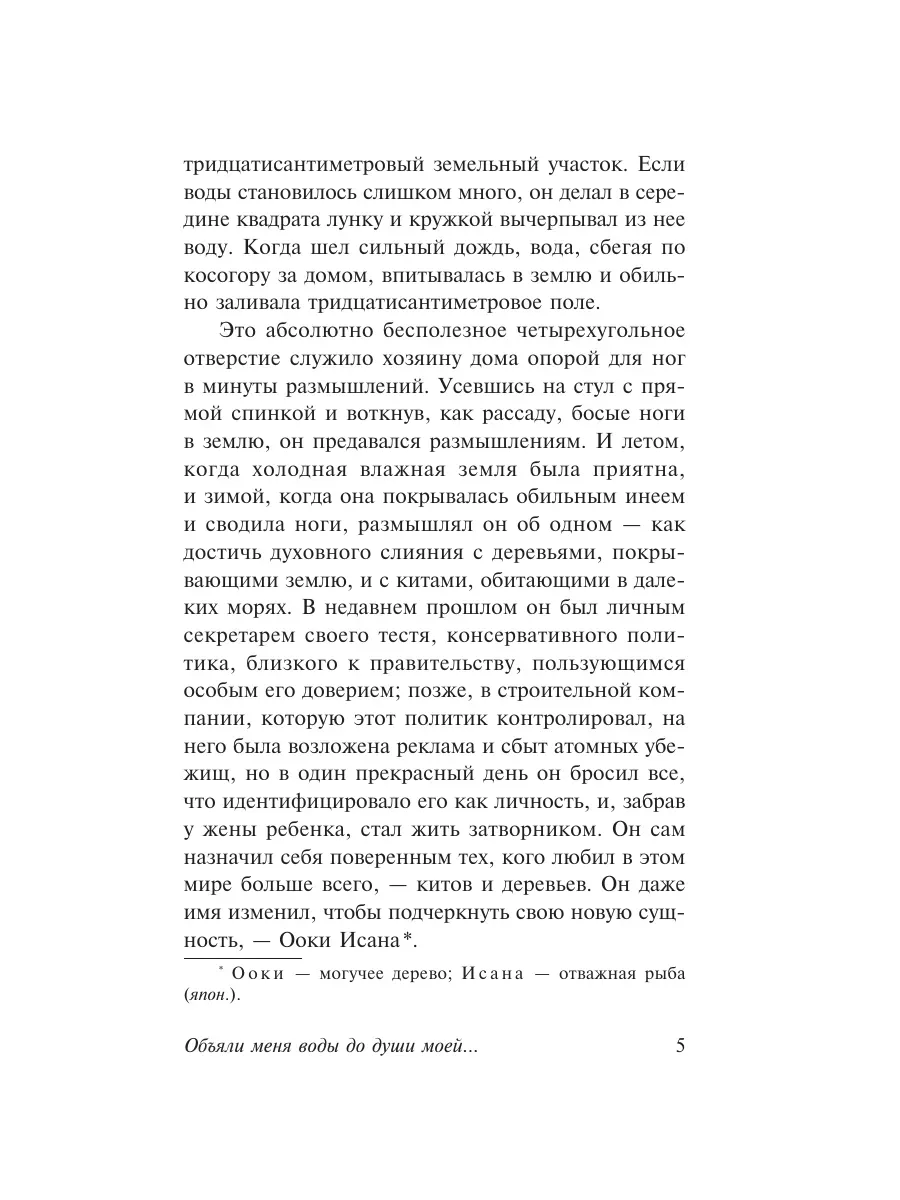 тридцатисантиметровый земельный участок. Если воды становилось слишком много, он делал в середине квадрата лунку и кружкой вычерпывал из нее воду. Когда шел сильный дождь, вода, сбегая по косогору за домом, впитывалась в землю и обильно заливала тридцатисантиметровое поле.

Это абсолютно бесполезное четырехугольное отверстие служило хозяину дома опорой для ног в минуты размышлений. Усевшись на стул с прямой спинкой и воткнув, как рассаду, босые ноги в землю, он предавался размышлениям. И летом, когда холодная влажная земля была приятна, и зимой, когда она покрывалась обильным инеем и сводила ноги, размышлял он об одном — как достичь духовного слияния с деревьями, покрывающими землю, и с китами, обитающими в далеких морях. В недавнем прошлом он был личным секретарем своего тестя, консервативного политика, близкого к правительству, пользующимся особым его доверием; позже, в строительной компании, которую этот политик контролировал, на него была возложена реклама и сбыт атомных убежищ, но в один прекрасный день он бросил все, что идентифицировало его как личность, и, забрав у жены ребенка, стал жить затворником. Он сам назначил себя поверенным тех, кого любил в этом мире больше всего, — китов и деревьев. Он даже имя изменил, чтобы подчеркнуть свою новую сущность, — Ооки Исана*.

* Ооки — могучее дерево; Исана — отважная рыба (япон.).

Объяли меня воды до души моей...
5